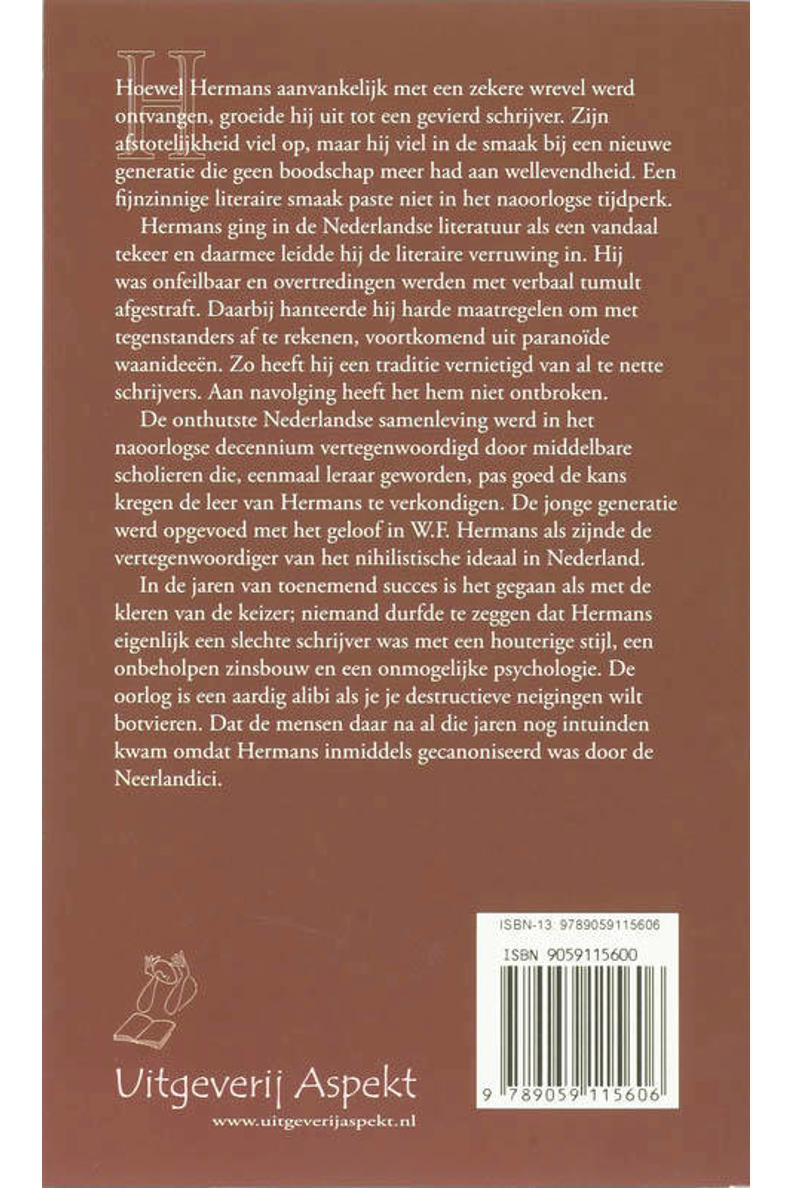 Hoewel Hermans aanvankelijk met een zekere wrevel werd ontvangen, groeide hij uit tot een gevierd schrijver. Zijn afstotelijkheid viel op, maar hij viel in de smaak bij een nieuwe generatie die geen boodschap meer had aan wellevendheid. Een fijnzinnige literaire smaak paste niet in het naoorlogse tijdperk.

Hermans ging in de Nederlandse literatuur als een vandaal tekeer en daarmee leidde hij de literaire verruwing in. Hij was onfeilbaar en overtredingen werden met verbaal tumult afgestraft. Daarbij hanteerde hij harde maatregelen om met tegenstanders af te rekenen, voortkomend uit paranoïde waanideeën. Zo heeft hij een traditie vernietigd van al te nette schrijvers. Aan navolging heeft het hem niet ontbroken.

De onthutste Nederlandse samenleving werd in het naoorlogse decennium vertegenwoordigd door middelbare scholieren die, eenmaal leraar geworden, pas goed de kans kregen de leer van Hermans te verkondigen. De jonge generatie werd opgevoed met het geloof in W.F. Hermans als zijnde de vertegenwoordiger van het nihilistische ideaal in Nederland.

In de jaren van toenemend succes is het gegaan als met de kleren van de keizer; niemand durfde te zeggen dat Hermans eigenlijk een slechte schrijver was met een houterige stijl, een onbeholpen zinsbouw en een onmogelijke psychologie. De oorlog is een aardig alibi als je je destructieve neigingen wilt botvieren. Dat de mensen daar na al die jaren nog intuinden kwam omdat Hermans inmiddels gecanoniseerd was door de Neerlandici.

ISBN-13: 9789059115606
ISBN 9059115600
9 789059 115606

Uitgeverij Aspekt
www.uitgeverijaspekt.nl